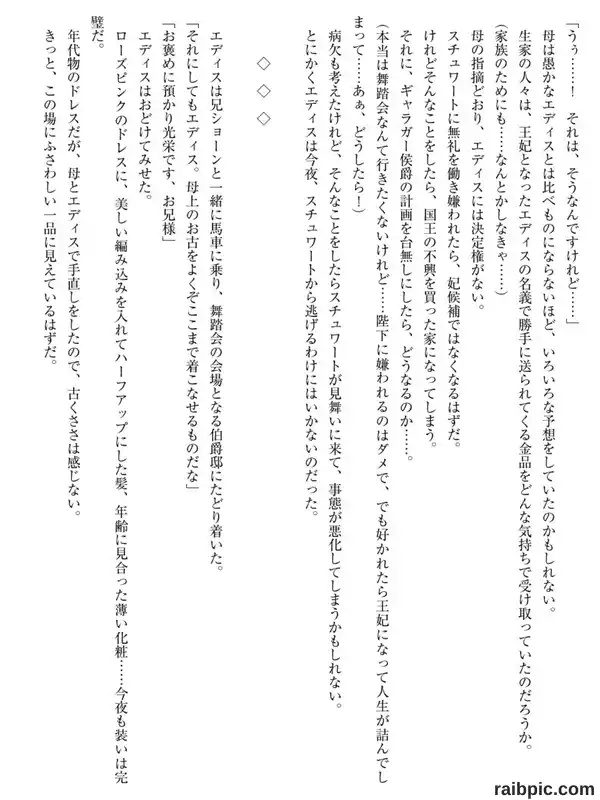 「うぅ……！　それは、そうなんですけれど……」

母は愚かなエディスとは比べものにならないほど、いろいろな予想をしていたのかもしれない。

生家の人々は、王妃となったエディスの名義で勝手に送られてくる金品をどんな気持ちで受け取っていたのだろうか。

（家族のためにも……なんとかしなきゃ……）

母の指摘どおり、エディスには決定権がない。

スチュワートに無礼を働き嫌われたら、妃候補ではなくなるはずだ。

けれどそんなことをしたら、国王の不興を買った家になってしまう。

それに、ギャラガー侯爵の計画を台無しにしたら、どうなるのか……。

（本当は舞踏会なんて行きたくないけれど……陛下に嫌われるのはダメで、でも好かれたら王妃になって人生が詰んでしまって……あぁ、どうしたら！）

病欠も考えたけれど、そんなことをしたらスチュワートが見舞いに来て、事態が悪化してしまうかもしれない。

とにかくエディスは今夜、スチュワートから逃げるわけにはいかないのだった。

◇◇◇

エディスは兄ショーンと一緒に馬車に乗り、舞踏会の会場となる伯爵邸にたどり着いた。

「それにしてもエディス。母上のお古をよくぞここまで着こなせるものだな」

「お褒めに預かり光栄です、お兄様」

エディスはおどけてみせた。

ローズピンクのドレスに、美しい編み込みを入れてハーフアップにした髪、年齢に見合った薄い化粧……今夜も装いは完璧だ。

年代物のドレスだが、母とエディスで手直しをしたので、古くささは感じない。

きっと、この場にふさわしい一品に見えているはずだ。

raibpic.com